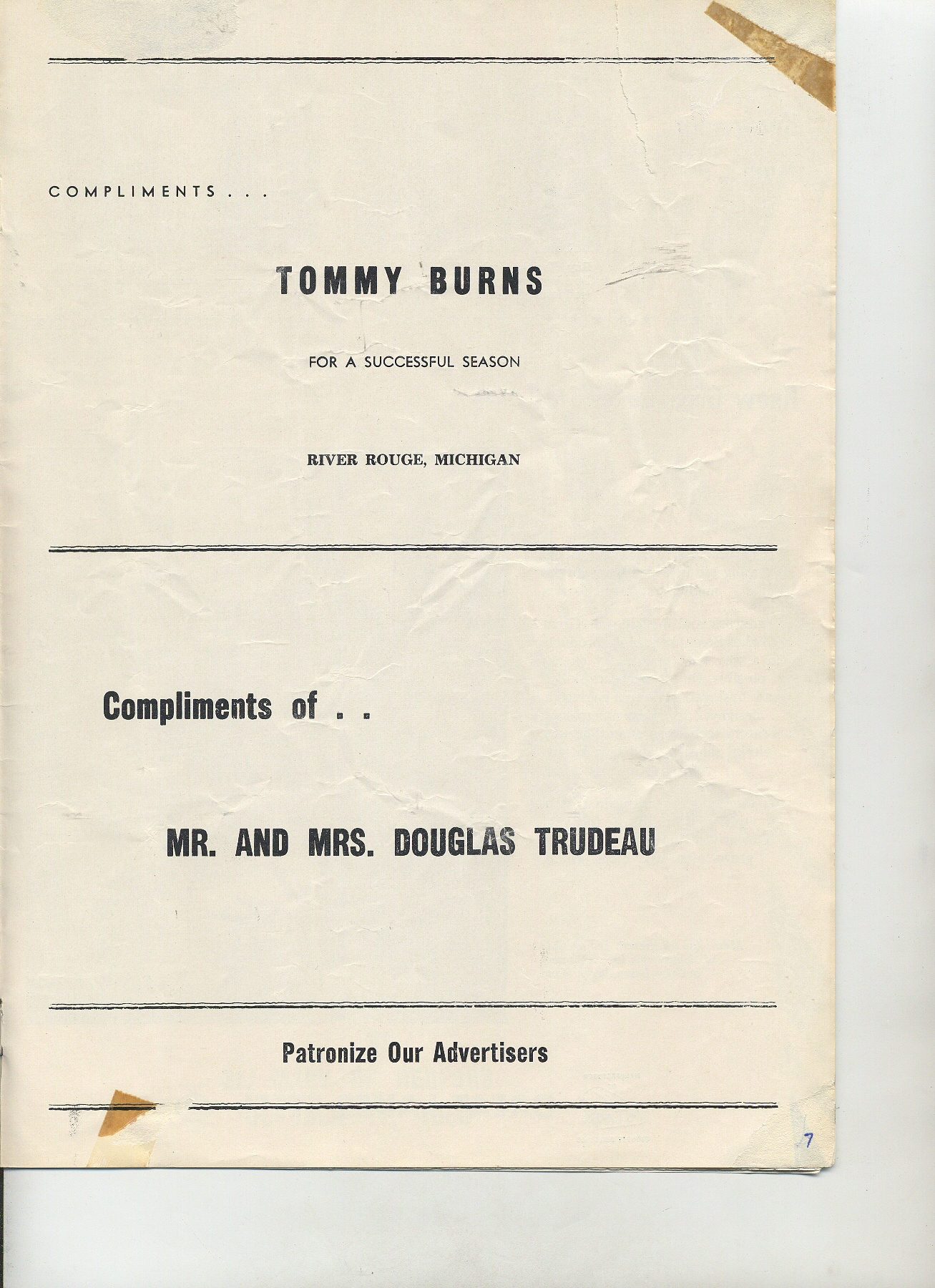 COMPLIMENTS . . .

TOMMY BURNS

FOR A SUCCESSFUL SEASON

RIVER ROUGE, MICHIGAN

Compliments of . .

MR. AND MRS. DOUGLAS TRUDEAU

Patronize Our Advertisers

7